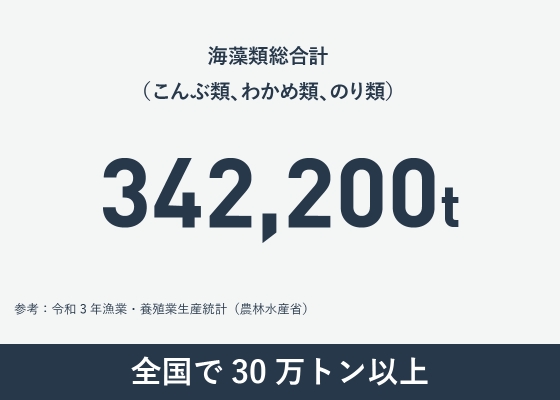 海藻類総合計
（こんぶ類、わかめ類、のり類）

342,200t

参考：令和 3 年漁業・養殖業生産統計（農林水産省）

全国で 30 万トン以上